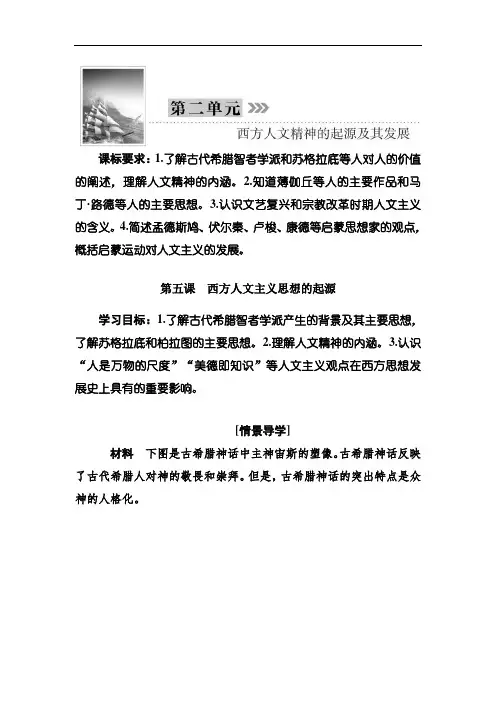 第二单元

西方人文精神的起源及其发展

课标要求：1.了解古代希腊智者学派和苏格拉底等人对人的价值的阐述，理解人文精神的内涵。2.知道薄伽丘等人的主要作品和马丁·路德等人的主要思想。3.认识文艺复兴和宗教改革时期人文主义的含义。4.简述孟德斯鸠、伏尔泰、卢梭、康德等启蒙思想家的观点，概括启蒙运动对人文主义的发展。

第五课　西方人文主义思想的起源

学习目标：1.了解古代希腊智者学派产生的背景及其主要思想，了解苏格拉底和柏拉图的主要思想。2.理解人文精神的内涵。3.认识“人是万物的尺度”“美德即知识”等人文主义观点在西方思想发展史上具有的重要影响。

[情景导学]

材料　下图是古希腊神话中主神宙斯的塑像。古希腊神话反映了古代希腊人对神的敬畏和崇拜。但是，古希腊神话的突出特点是众神的人格化。